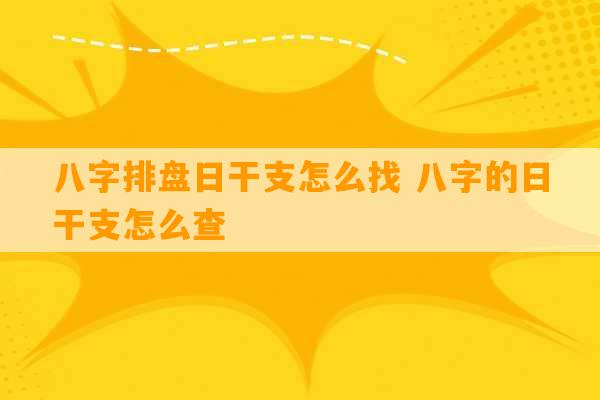 八字排盘日干支怎么找 八字的日干支怎么查